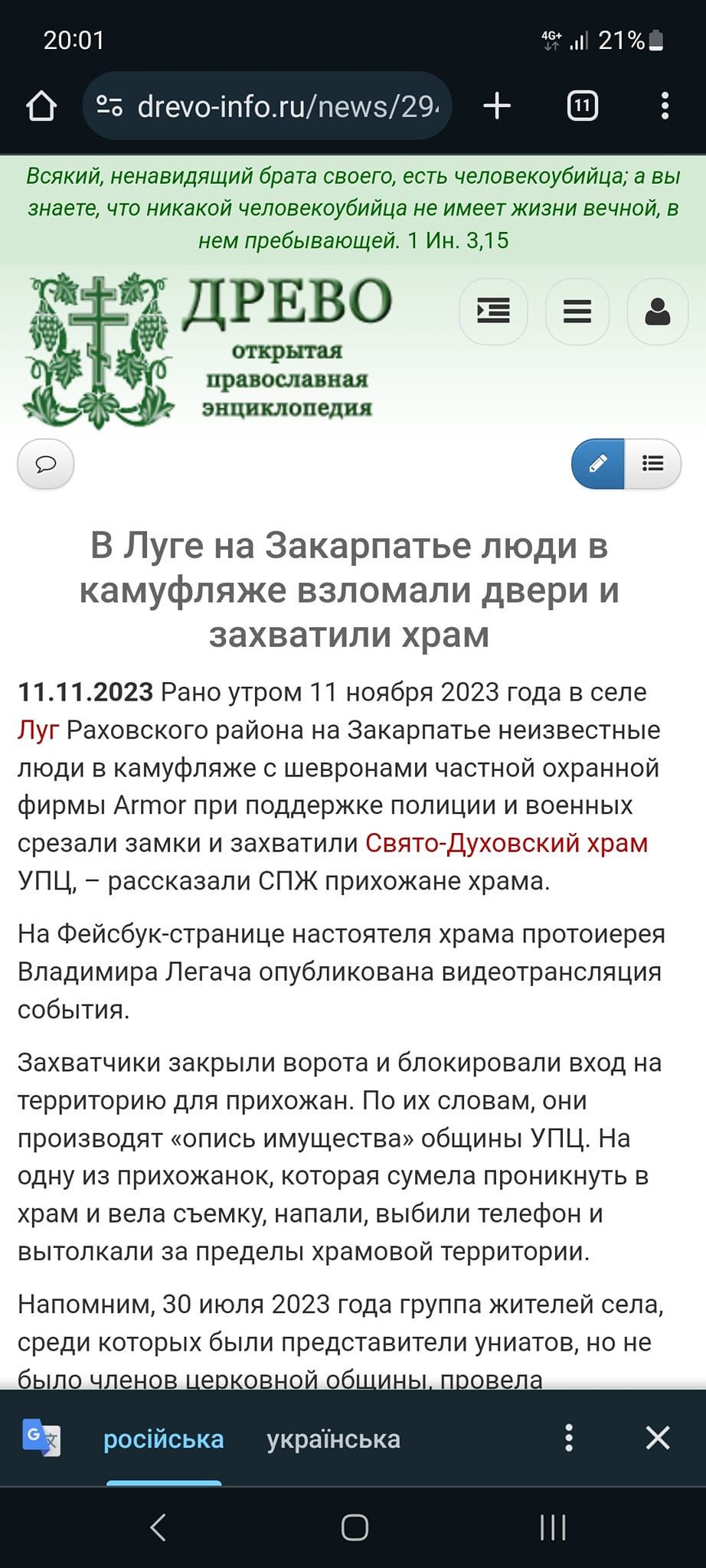 20:01
4G+ 21%

drevo-info.ru/news/29

11

Всякий, ненавидящий брата своего, есть человекоубийца; а вы знаете, что никакой человекоубийца не имеет жизни вечной, в нем пребывающей. 1 Ин. 3,15

ДРЕВО
открытая православная энциклопедия

В Луге на Закарпатье люди в камуфляже взломали двери и захватили храм

11.11.2023 Рано утром 11 ноября 2023 года в селе Луг Раховского района на Закарпатье неизвестные люди в камуфляже с шевронами частной охранной фирмы Armor при поддержке полиции и военных срезали замки и захватили Свято-Духовский храм УПЦ, – рассказали СПЖ прихожане храма.

На Фейсбук-странице настоятеля храма протоиерея Владимира Легача опубликована видеотрансляция события.

Захватчики закрыли ворота и блокировали вход на территорию для прихожан. По их словам, они производят «опись имущества» общины УПЦ. На одну из прихожанок, которая сумела проникнуть в храм и вела съемку, напали, выбили телефон и вытолкали за пределы храмовой территории.

Напомним, 30 июля 2023 года группа жителей села, среди которых были представители униатов, но не было членов церковной общины, провела

російська українська